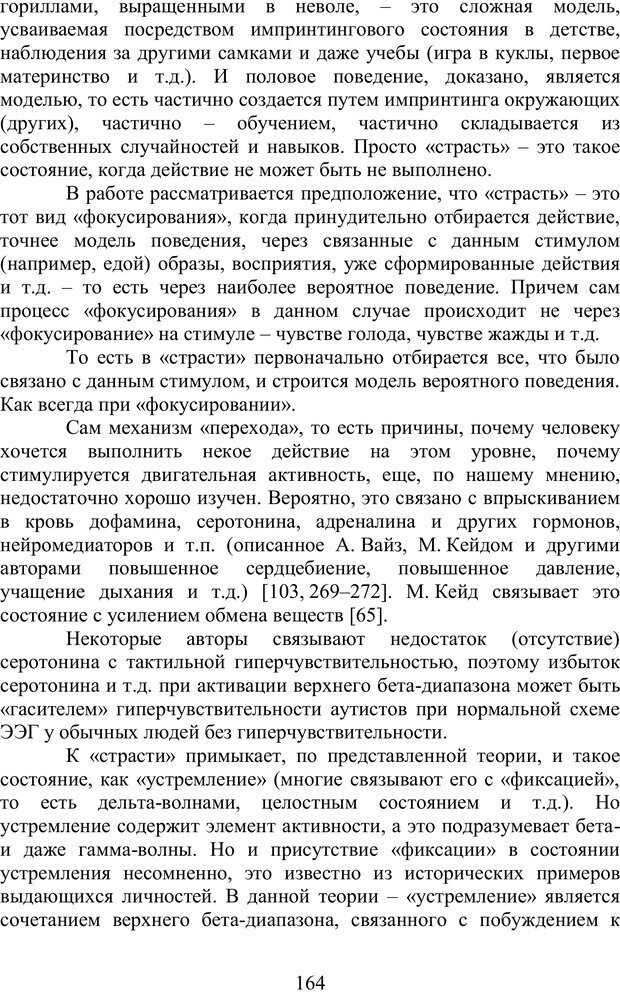 гориллами, выращенными в неволе, – это сложная модель, усваиваемая посредством импринтингового состояния в детстве, наблюдения за другими самками и даже учебы (игра в куклы, первое материнство и т.д.). И половое поведение, доказано, является моделью, то есть частично создается путем импринтинга окружающих (других), частично – обучением, частично складывается из собственных случайностей и навыков. Просто «страсть» – это такое состояние, когда действие не может быть не выполнено.

В работе рассматривается предположение, что «страсть» – это тот вид «фокусирования», когда принудительно отбирается действие, точнее модель поведения, через связанные с данным стимулом (например, едой) образы, восприятия, уже сформированные действия и т.д. – то есть через наиболее вероятное поведение. Причем сам процесс «фокусирования» в данном случае происходит не через «фокусирование» на стимуле – чувстве голода, чувстве жажды и т.д.

То есть в «страсти» первоначально отбирается все, что было связано с данным стимулом, и строится модель вероятного поведения. Как всегда при «фокусировании».

Сам механизм «перехода», то есть причины, почему человеку хочется выполнить некое действие на этом уровне, почему стимулируется двигательная активность, еще, по нашему мнению, недостаточно хорошо изучен. Вероятно, это связано с впрыскиванием в кровь дофамина, серотонина, адреналина и других гормонов, нейромедиаторов и т.п. (описанное А. Вайз, М. Кейдом и другими авторами повышенное сердцебиение, повышенное давление, учащение дыхания и т.д.) [103, 269–272]. М. Кейд связывает это состояние с усилением обмена веществ [65].

Некоторые авторы связывают недостаток (отсутствие) серотонина с тактильной гиперчувствительностью, поэтому избыток серотонина и т.д. при активации верхнего бета-диапазона может быть «гасителем» гиперчувствительности аутистов при нормальной схеме ЭЭГ у обычных людей без гиперчувствительности.

К «страсти» примыкает, по представленной теории, и такое состояние, как «устремление» (многие связывают его с «фиксацией», то есть дельта-волнами, целостным состоянием и т.д.). Но устремление содержит элемент активности, а это подразумевает бета- и даже гамма-волны. Но и присутствие «фиксации» в состоянии устремления несомненно, это известно из исторических примеров выдающихся личностей. В данной теории – «устремление» является сочетанием верхнего бета-диапазона, связанного с побуждением к

164